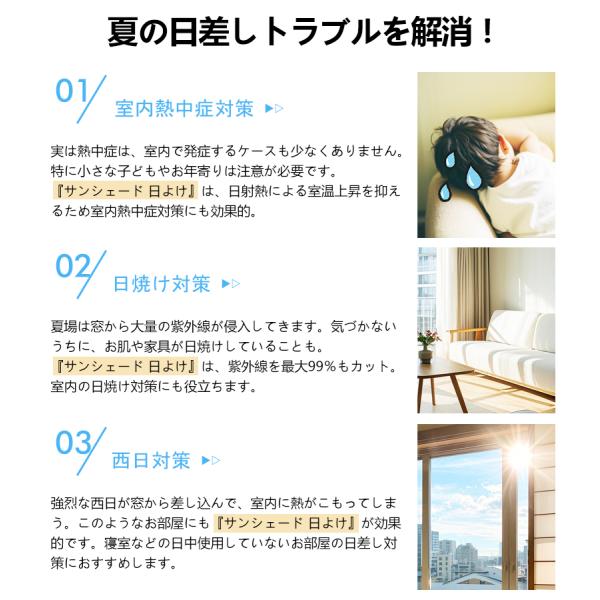 夏の日差しトラブルを解消！

01

室内熱中症対策

実は熱中症は、室内で発症するケースも少なくありません。特に小さな子どもやお年寄りは注意が必要です。『サンシェード 日よけ』は、日射熱による室温上昇を抑えるため室内熱中症対策にも効果的。

02

日焼け対策

夏場は窓から大量の紫外線が侵入してきます。気づかないうちに、お肌や家具が日焼けしていることも。『サンシェード 日よけ』は、紫外線を最大99%もカット。室内の日焼け対策にも役立ちます。

03

西日対策

強烈な西日が窓から差し込んで、室内に熱がこもってしまう。このようなお部屋にも『サンシェード 日よけ』が効果的です。寝室などの日中使用していないお部屋の日差し対策におすすめします。